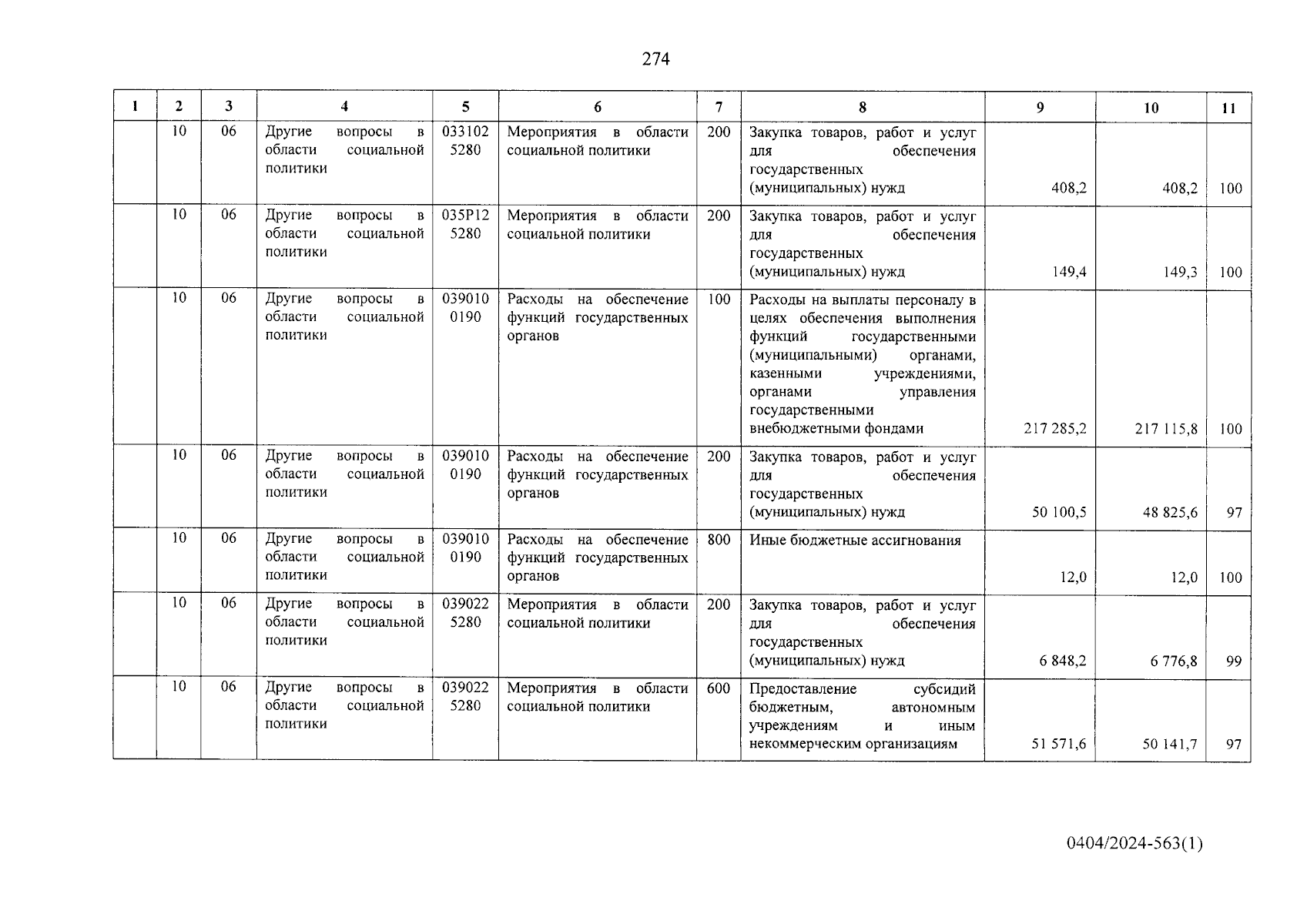 274

| 1 | 2 | 3 | 4 | 5 | 6 | 7 | 8 | 9 | 10 | 11 |
|---|---|---|---|---|---|---|---|---|---|---|
| | 10 | 06 | Другие вопросы в области социальной политики | 033102 5280 | Мероприятия в области социальной политики | 200 | Закупка товаров, работ и услуг для обеспечения государственных (муниципальных) нужд | 408,2 | 408,2 | 100 |
| | 10 | 06 | Другие вопросы в области социальной политики | 035P12 5280 | Мероприятия в области социальной политики | 200 | Закупка товаров, работ и услуг для обеспечения государственных (муниципальных) нужд | 149,4 | 149,3 | 100 |
| | 10 | 06 | Другие вопросы в области социальной политики | 039010 0190 | Расходы на обеспечение функций государственных органов | 100 | Расходы на выплаты персоналу в целях обеспечения выполнения функций государственными (муниципальными) органами, казенными учреждениями, органами управления государственными внебюджетными фондами | 217 285,2 | 217 115,8 | 100 |
| | 10 | 06 | Другие вопросы в области социальной политики | 039010 0190 | Расходы на обеспечение функций государственных органов | 200 | Закупка товаров, работ и услуг для обеспечения государственных (муниципальных) нужд | 50 100,5 | 48 825,6 | 97 |
| | 10 | 06 | Другие вопросы в области социальной политики | 039010 0190 | Расходы на обеспечение функций государственных органов | 800 | Иные бюджетные ассигнования | 12,0 | 12,0 | 100 |
| | 10 | 06 | Другие вопросы в области социальной политики | 039022 5280 | Мероприятия в области социальной политики | 200 | Закупка товаров, работ и услуг для обеспечения государственных (муниципальных) нужд | 6 848,2 | 6 776,8 | 99 |
| | 10 | 06 | Другие вопросы в области социальной политики | 039022 5280 | Мероприятия в области социальной политики | 600 | Предоставление субсидий бюджетным, автономным учреждениям и иным некоммерческим организациям | 51 571,6 | 50 141,7 | 97 |

0404/2024-563(1)